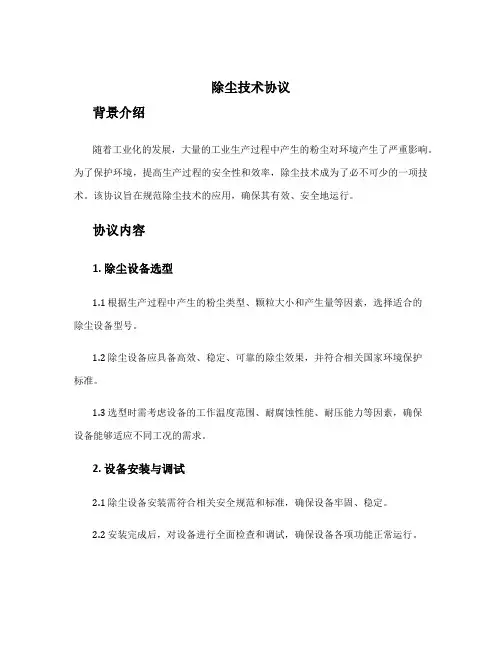 除尘技术协议

背景介绍

随着工业化的发展，大量的工业生产过程中产生的粉尘对环境产生了严重影响。为了保护环境，提高生产过程的安全性和效率，除尘技术成为了必不可少的一项技术。该协议旨在规范除尘技术的应用，确保其有效、安全地运行。

协议内容

1. 除尘设备选型

1.1 根据生产过程中产生的粉尘类型、颗粒大小和产生量等因素，选择适合的除尘设备型号。

1.2 除尘设备应具备高效、稳定、可靠的除尘效果，并符合相关国家环境保护标准。

1.3 选型时需考虑设备的工作温度范围、耐腐蚀性能、耐压能力等因素，确保设备能够适应不同工况的需求。

2. 设备安装与调试

2.1 除尘设备安装需符合相关安全规范和标准，确保设备牢固、稳定。

2.2 安装完成后，对设备进行全面检查和调试，确保设备各项功能正常运行。